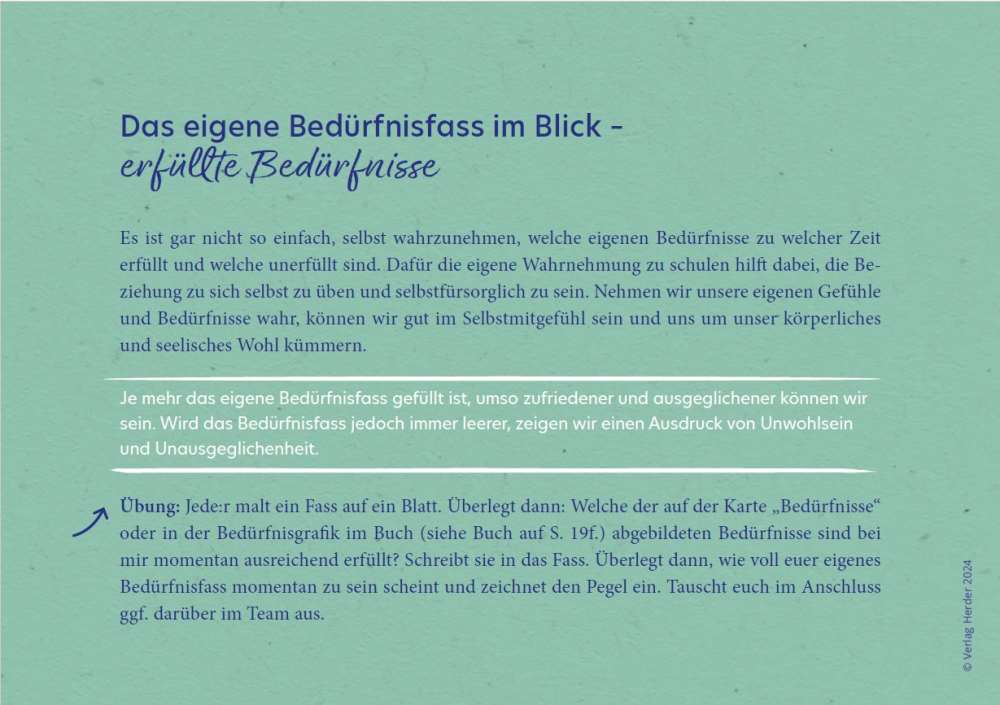 Das eigene Bedürfnisfass im Blick –
erfüllte Bedürfnisse

Es ist gar nicht so einfach, selbst wahrzunehmen, welche eigenen Bedürfnisse zu welcher Zeit erfüllt und welche unerfüllt sind. Dafür die eigene Wahrnehmung zu schulen hilft dabei, die Beziehung zu sich selbst zu üben und selbstfürsorglich zu sein. Nehmen wir unsere eigenen Gefühle und Bedürfnisse wahr, können wir gut im Selbstmitgefühl sein und uns um unser körperliches und seelisches Wohl kümmern.

Je mehr das eigene Bedürfnisfass gefüllt ist, umso zufriedener und ausgeglichener können wir sein. Wird das Bedürfnisfass jedoch immer leerer, zeigen wir einen Ausdruck von Unwohlsein und Unausgeglichenheit.

Übung: Jede:r malt ein Fass auf ein Blatt. Überlegt dann: Welche der auf der Karte „Bedürfnisse“ oder in der Bedürfnisgrafik im Buch (siehe Buch auf S. 19f.) abgebildeten Bedürfnisse sind bei mir momentan ausreichend erfüllt? Schreibt sie in das Fass. Überlegt dann, wie voll euer eigenes Bedürfnisfass momentan zu sein scheint und zeichnet den Pegel ein. Tauscht euch im Anschluss ggf. darüber im Team aus.

© Verlag Herder 2024